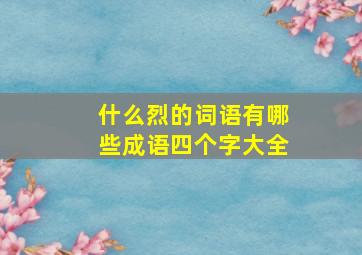 什么烈的词语有哪些成语四个字大全